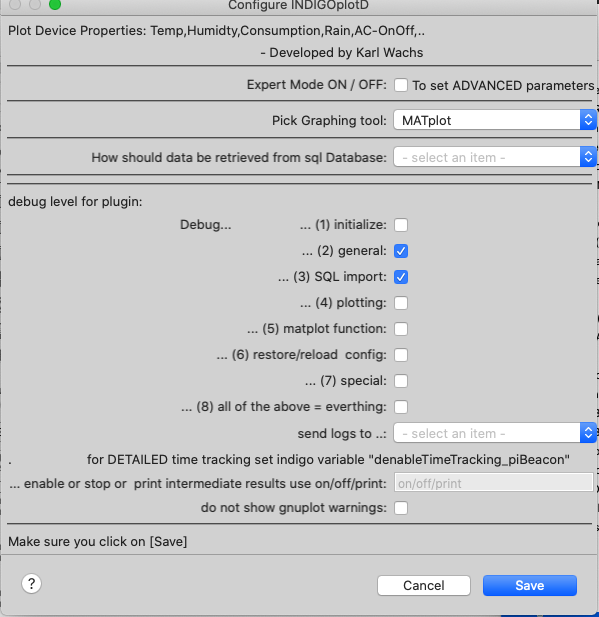 Configure INDIGOplotD

Plot Device Properties: Temp,Humidty,Consumption,Rain,AC-OnOff,..

- Developed by Karl Wachs

Expert Mode ON / OFF: To set ADVANCED parameters

Pick Graphing tool: MATplot

How should data be retrieved from sql Database: - select an item -

debug level for plugin:

Debug... ... (1) initialize:

... (2) general:

... (3) SQL import:

... (4) plotting:

... (5) matplot function:

... (6) restore/reload config:

... (7) special:

... (8) all of the above = everthing:

send logs to ..: - select an item -

. for DETAILED time tracking set indigo variable "denableTimeTracking_piBeacon"

... enable or stop or print intermediate results use on/off/print: on/off/print

do not show gnuplot warnings:

Make sure you click on [Save]

?

Cancel

Save